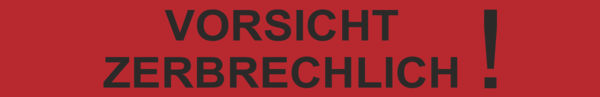 VORSICHT
ZERBRECHLICH !